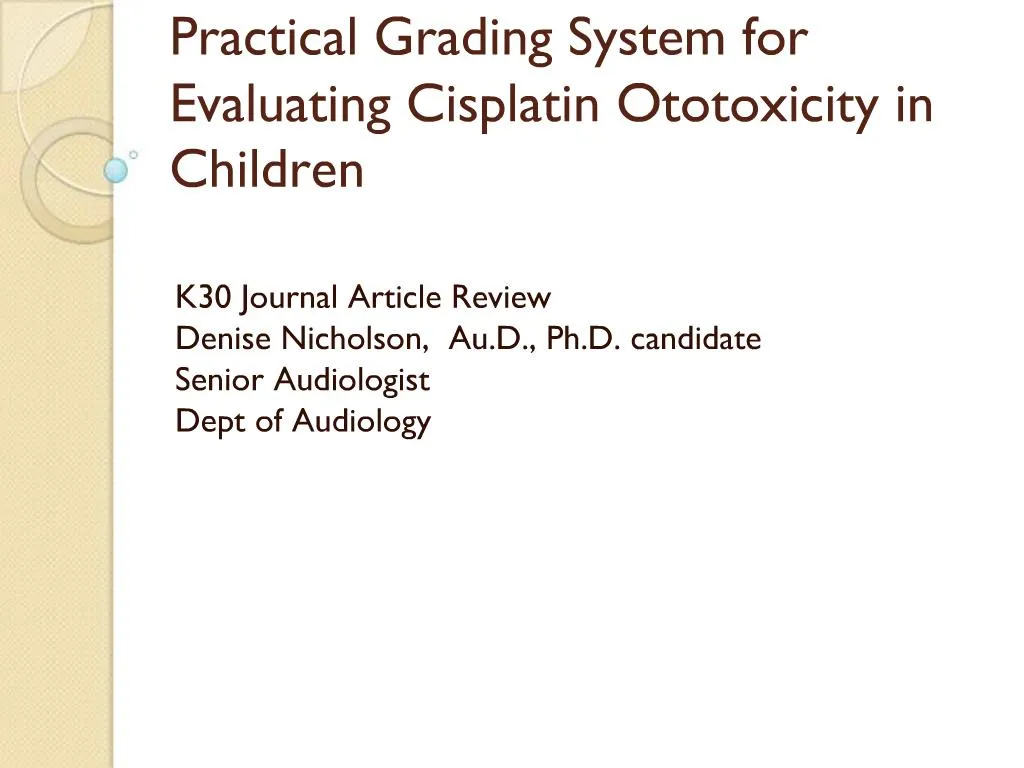 Practical Grading System for Evaluating Cisplatin Ototoxicity in Children

K30 Journal Article Review
Denise Nicholson, Au.D., Ph.D. candidate
Senior Audiologist
Dept of Audiology